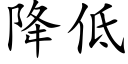 降低